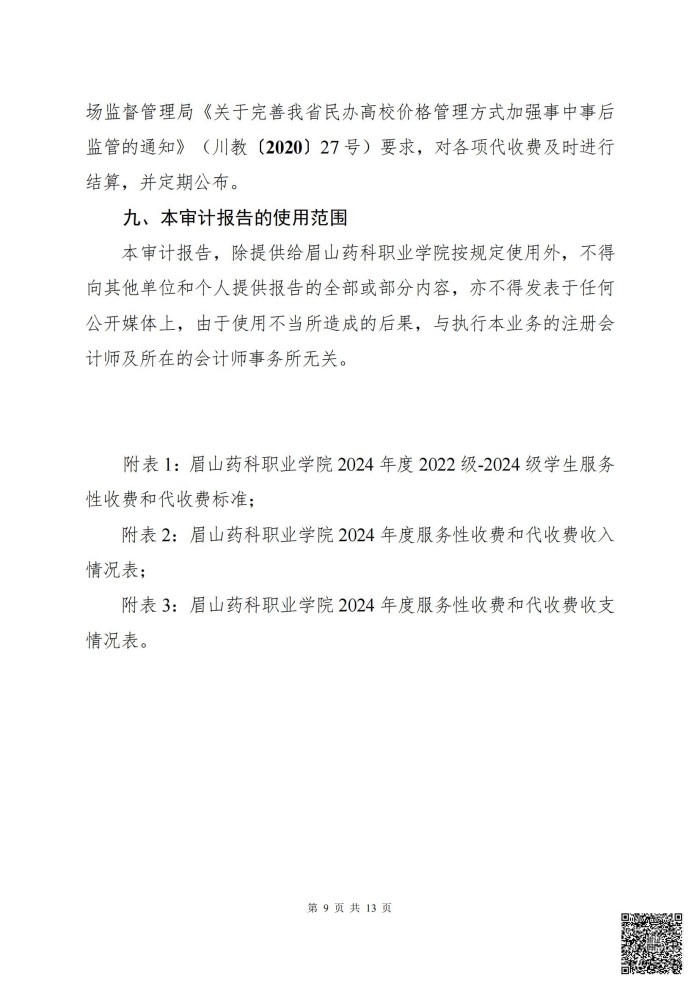 场监督管理局《关于完善我省民办高校价格管理方式加强事中事后监管的通知》（川教〔2020〕27号）要求，对各项代收费及时进行结算，并定期公布。

九、本审计报告的使用范围

本审计报告，除提供给眉山药科职业学院按规定使用外，不得向其他单位和个人提供报告的全部或部分内容，亦不得发表于任何公开媒体上，由于使用不当所造成的后果，与执行本业务的注册会计师及所在的会计师事务所无关。

附表1：眉山药科职业学院2024年度2022级-2024级学生服务性收费和代收费标准；

附表2：眉山药科职业学院2024年度服务性收费和代收费收入情况表；

附表3：眉山药科职业学院2024年度服务性收费和代收费收支情况表。

第 9 页 共 13 页